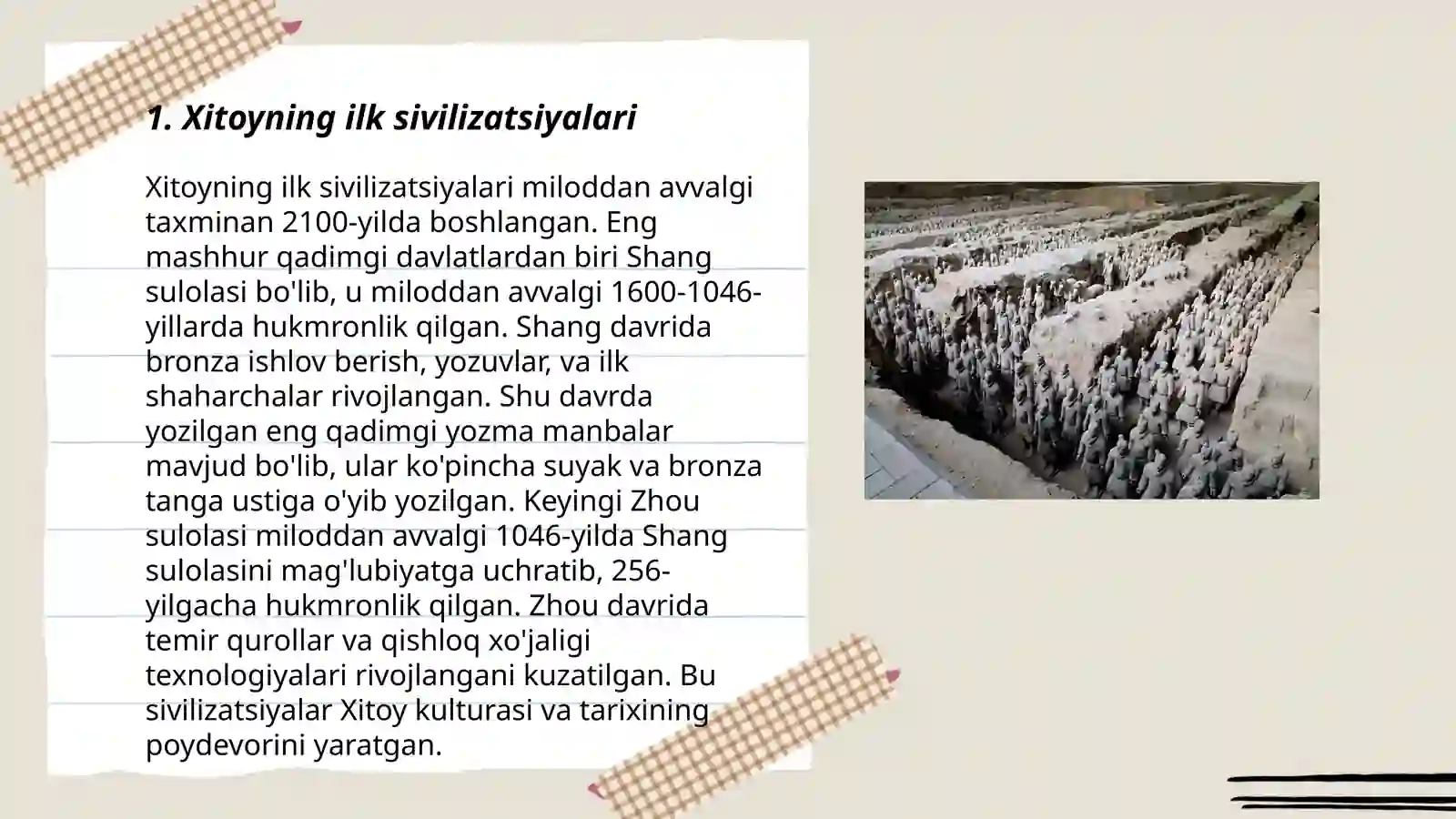 1. Xitoyning ilk sivilizatsiyalari

Xitoyning ilk sivilizatsiyalari miloddan avvalgi taxminan 2100-yilda boshlangan. Eng mashhur qadimgi davlatlardan biri Shang sulolasi bo'lib, u miloddan avvalgi 1600-1046-yillarda hukmronlik qilgan. Shang davrida bronza ishlov berish, yozuvlar, va ilk shaharchalar rivojlangan. Shu davrda yozilgan eng qadimgi yozma manbalar mavjud bo'lib, ular ko'pincha suyak va bronza tanga ustiga o'yib yozilgan. Keyingi Zhou sulolasi miloddan avvalgi 1046-yilda Shang sulolasini mag'lubiyatga uchratib, 256-yilgacha hukmronlik qilgan. Zhou davrida temir qurollar va qishloq xo'jaligi texnologiyalari rivojlangani kuzatilgan. Bu sivilizatsiyalar Xitoy kulturasi va tarixining poydevorini yaratgan.